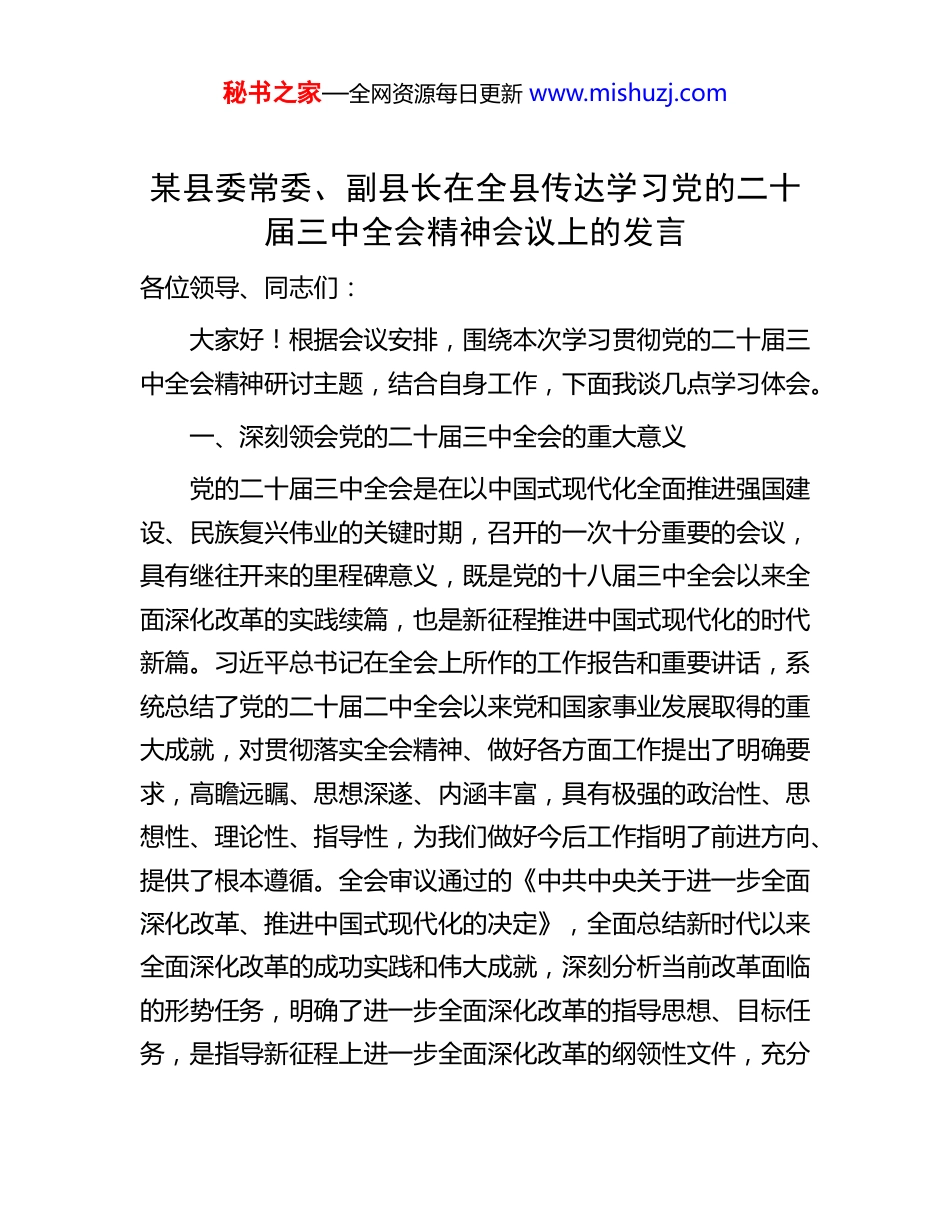 秘书之家—全网资源每日更新 www.mishuzj.com

某县委常委、副县长在全县传达学习党的二十届三中全会精神会议上的发言

各位领导、同志们：

大家好！根据会议安排，围绕本次学习贯彻党的二十届三中全会精神研讨主题，结合自身工作，下面我谈几点学习体会。

一、深刻领会党的二十届三中全会的重大意义

党的二十届三中全会是在以中国式现代化全面推进强国建设、民族复兴伟业的关键时期，召开的一次十分重要的会议，具有继往开来的里程碑意义，既是党的十八届三中全会以来全面深化改革的实践续篇，也是新征程推进中国式现代化的时代新篇。习近平总书记在全会上所作的工作报告和重要讲话，系统总结了党的二十届二中全会以来党和国家事业发展取得的重大成就，对贯彻落实全会精神、做好各方面工作提出了明确要求，高瞻远瞩、思想深邃、内涵丰富，具有极强的政治性、思想性、理论性、指导性，为我们做好今后工作指明了前进方向、提供了根本遵循。全会审议通过的《中共中央关于进一步全面深化改革、推进中国式现代化的决定》，全面总结新时代以来全面深化改革的成功实践和伟大成就，深刻分析当前改革面临的形势任务，明确了进一步全面深化改革的指导思想、目标任务，是指导新征程上进一步全面深化改革的纲领性文件，充分